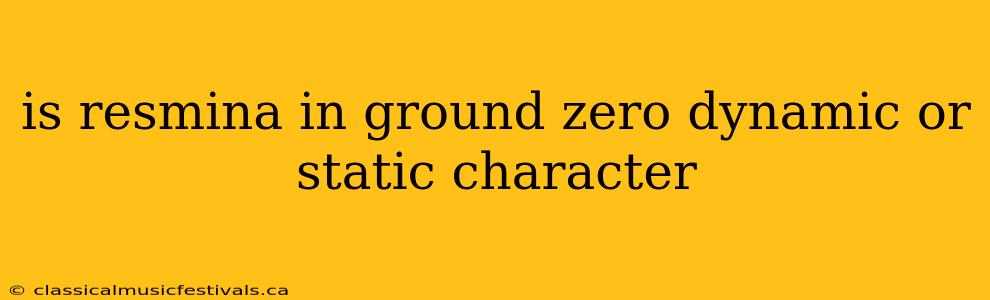 is resmina in ground zero dynamic or static character

© classicalmusicfestivals.ca